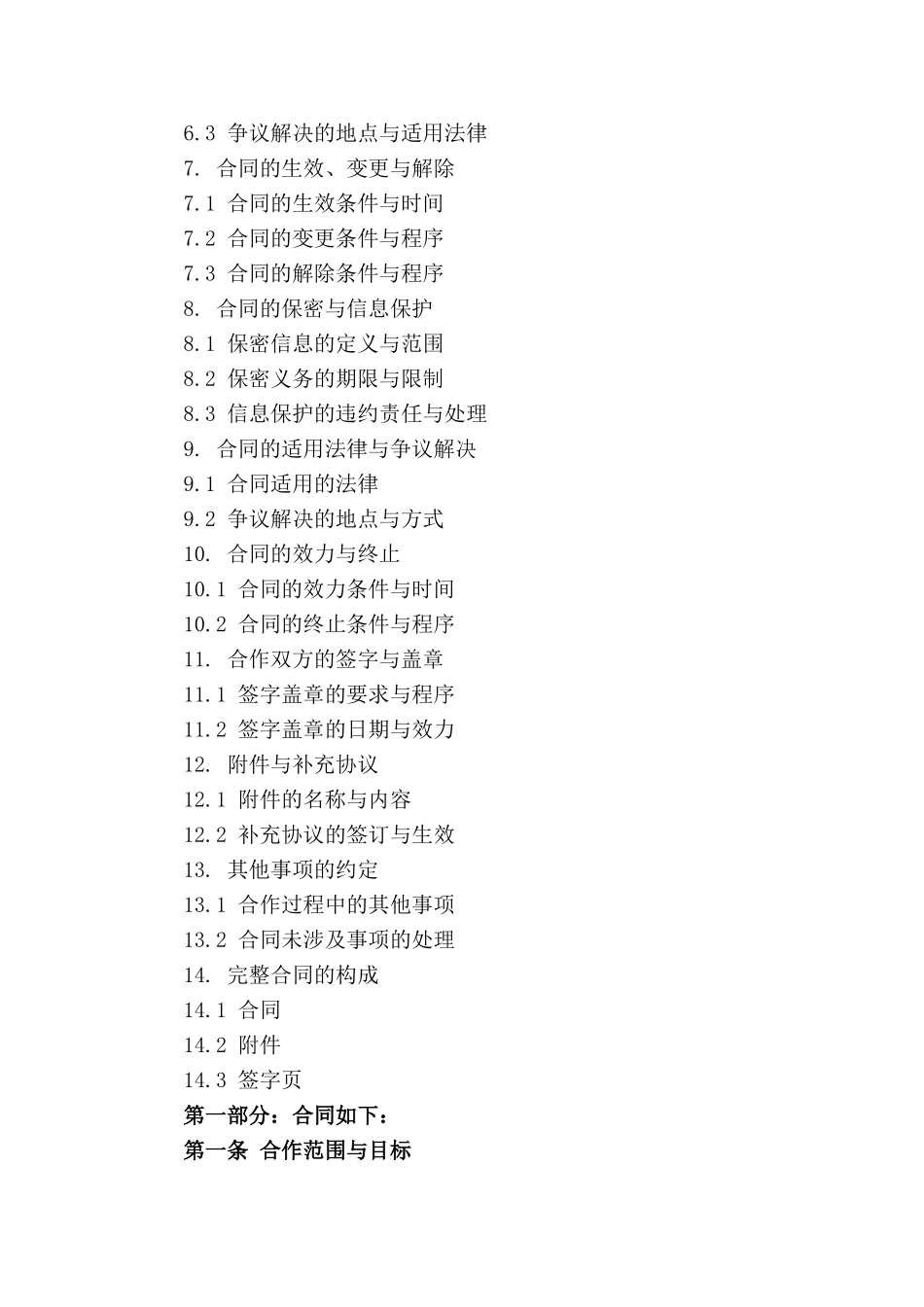 6.3 争议解决的地点与适用法律
7. 合同的生效、变更与解除
7.1 合同的生效条件与时间
7.2 合同的变更条件与程序
7.3 合同的解除条件与程序
8. 合同的保密与信息保护
8.1 保密信息的定义与范围
8.2 保密义务的期限与限制
8.3 信息保护的违约责任与处理
9. 合同的适用法律与争议解决
9.1 合同适用的法律
9.2 争议解决的地点与方式
10. 合同的效力与终止
10.1 合同的效力条件与时间
10.2 合同的终止条件与程序
11. 合作双方的签字与盖章
11.1 签字盖章的要求与程序
11.2 签字盖章的日期与效力
12. 附件与补充协议
12.1 附件的名称与内容
12.2 补充协议的签订与生效
13. 其他事项的约定
13.1 合作过程中的其他事项
13.2 合同未涉及事项的处理
14. 完整合同的构成
14.1 合同
14.2 附件
14.3 签字页
第一部分：合同如下：
第一条 合作范围与目标